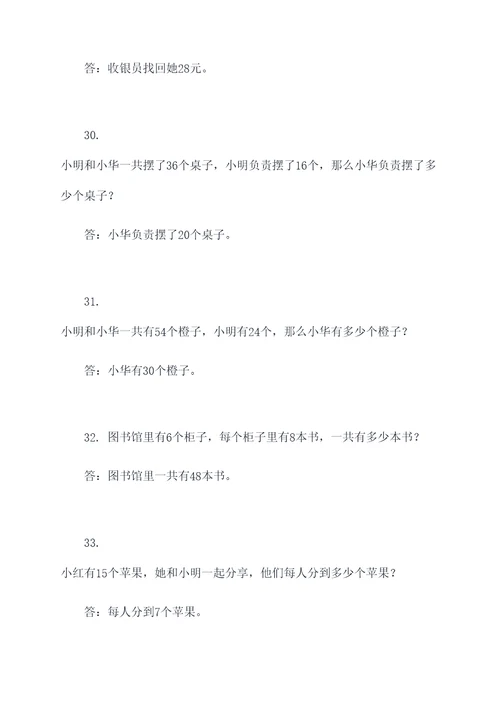 答：收银员找回她28元。

30.

小明和小华一共摆了36个桌子，小明负责摆了16个，那么小华负责摆了多少个桌子？

答：小华负责摆了20个桌子。

31.

小明和小华一共有54个橙子，小明有24个，那么小华有多少个橙子？

答：小华有30个橙子。

32. 图书馆里有6个柜子，每个柜子里有8本书，一共有多少本书？

答：图书馆里一共有48本书。

33.

小红有15个苹果，她和小明一起分享，他们每人分到多少个苹果？

答：每人分到7个苹果。